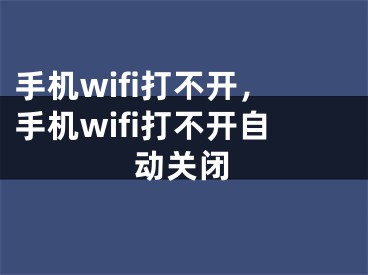 手机wifi打不开，手机wifi打不开自动关闭